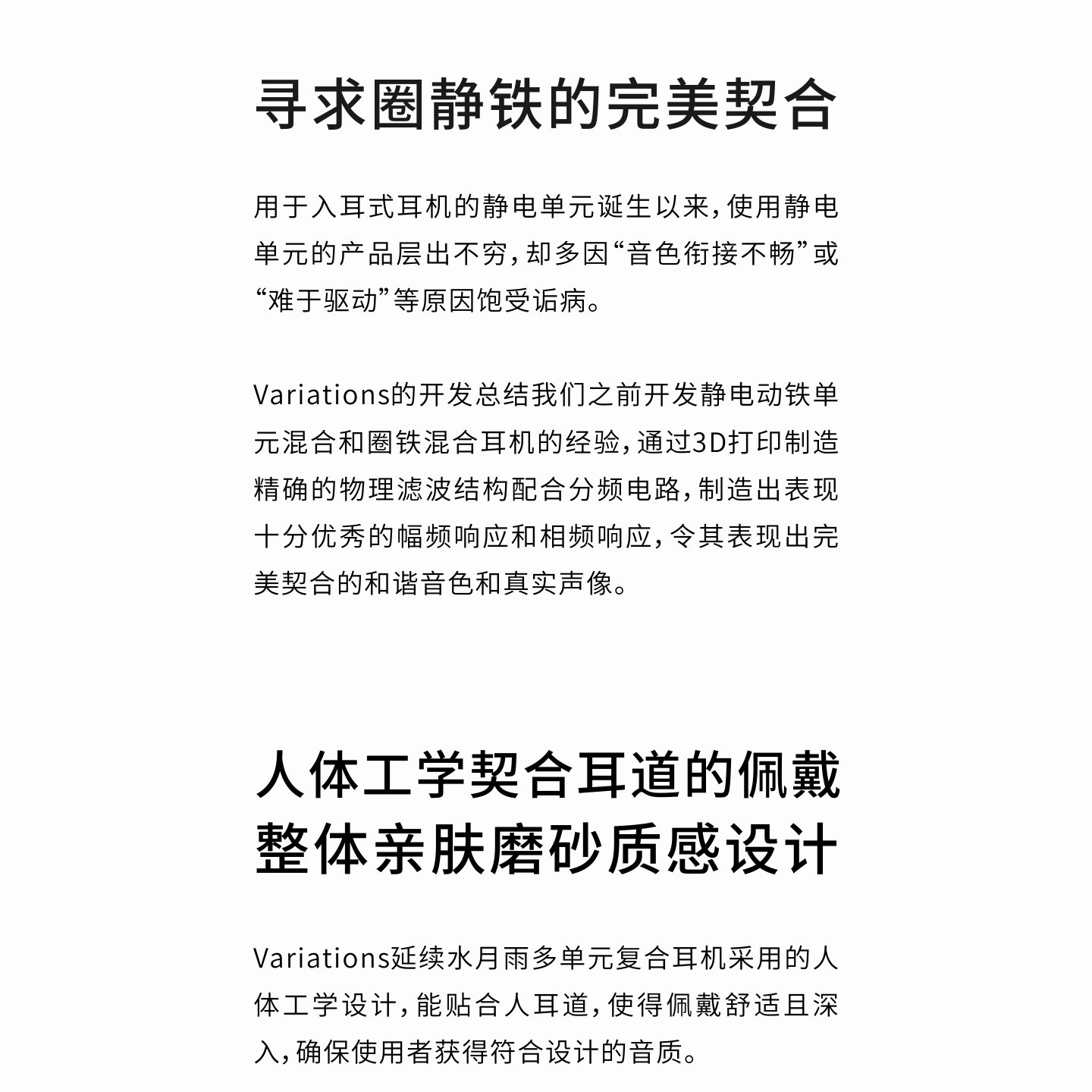 寻求圈静铁的完美契合

用于入耳式耳机的静电单元诞生以来，使用静电单元的产品层出不穷，却多因“音色衔接不畅”或“难于驱动”等原因饱受诟病。

Variations的开发总结我们之前开发静电动铁单元混合和圈铁混合耳机的经验，通过3D打印制造精确的物理滤波结构配合分频电路，制造出表现十分优秀的幅频响应和相频响应，令其表现出完美契合的和谐音色和真实声像。

人体工学契合耳道的佩戴
整体亲肤磨砂质感设计

Variations延续水月雨多单元复合耳机采用的人体工学设计，能贴合人耳道，使得佩戴舒适且深入，确保使用者获得符合设计的音质。